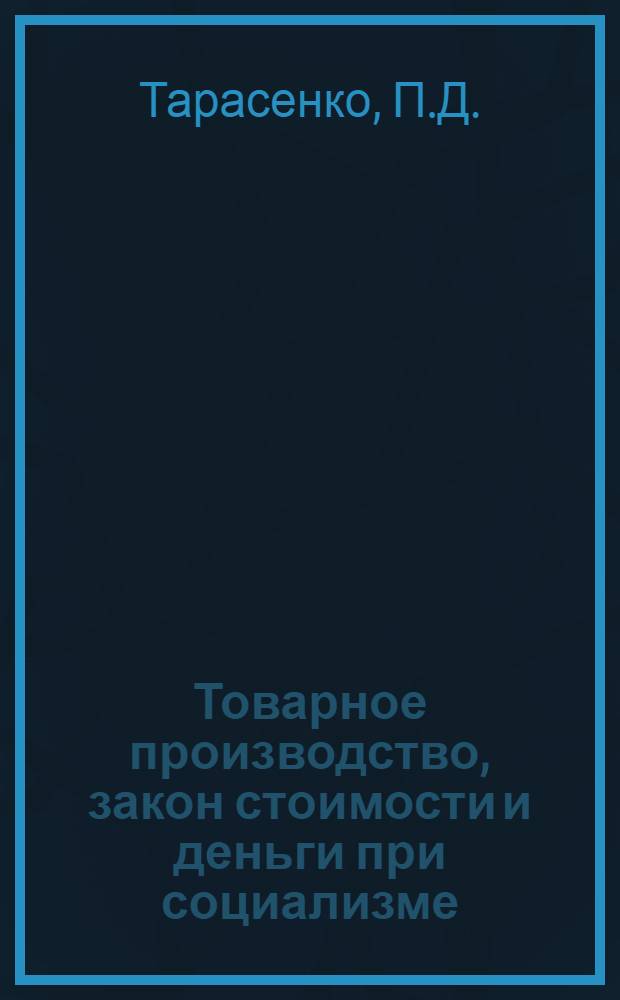 Тарасенко, П.Д.

Товарное производство, закон стоимости и деньги при социализме